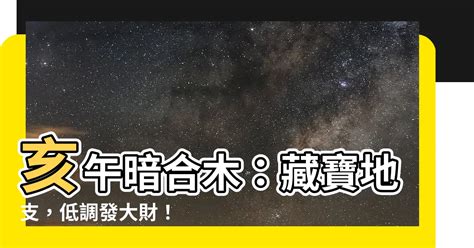 亥午暗合木：藏寶地支，低調發大財！